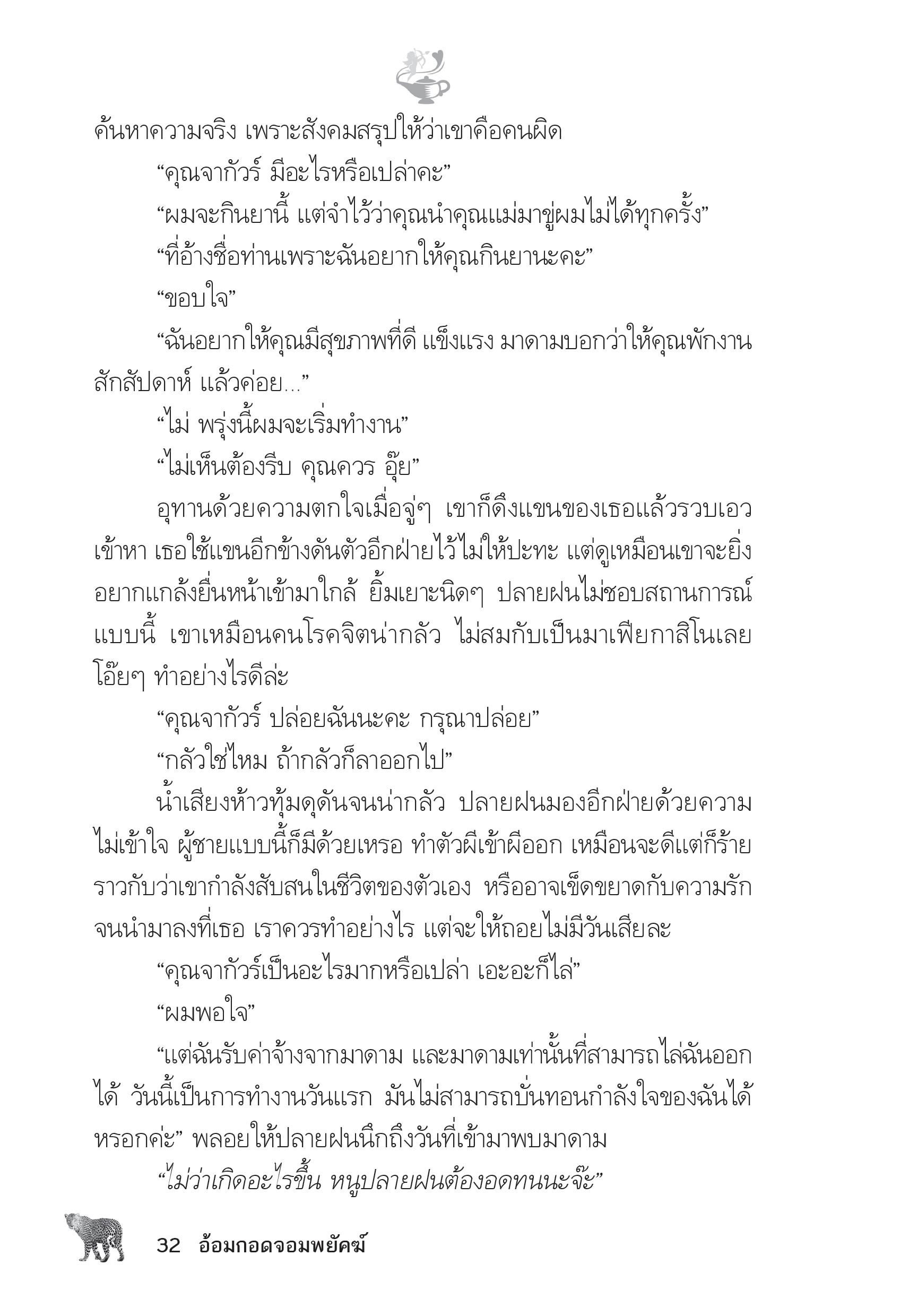 ค้นหาความจริง เพราะสังคมสรุปให้ว่าเขาคือคนผิด

“คุณจากัวร์ มีอะไรหรือเปล่าคะ”

“ผมจะกินยานี้ แต่จำไว้ว่าคุณนำคุณแม่มาขู่ผมไม่ได้ทุกครั้ง”

“ที่อ้างชื่อท่านเพราะฉันอยากให้คุณกินยานะคะ”

“ขอบใจ”

“ฉันอยากให้คุณมีสุขภาพที่ดี แข็งแรง มาดามบอกว่าให้คุณพักงานสักสัปดาห์ แล้วค่อย...”

“ไม่ พรุ่งนี้ผมจะเริ่มทำงาน”

“ไม่เห็นต้องรีบ คุณควร อุ๊ย”

อุทานด้วยความตกใจเมื่อจู่ๆ เขาก็ดึงแขนของเธอแล้วรวบเอวเข้าหา เธอใช้แขนอีกข้างดันตัวอีกฝ่ายไว้ไม่ให้ปะทะ แต่ดูเหมือนเขาจะยิ่งอยากแกล้งยื่นหน้าเข้ามาใกล้ ยิ้มเยาะนิดๆ ปลายฝนไม่ชอบสถานการณ์แบบนี้ เขาเหมือนคนโรคจิตน่ากลัว ไม่สมกับเป็นมาเฟียกาสิโนเลย โอ๊ยๆ ทำอย่างไรดีล่ะ

“คุณจากัวร์ ปล่อยฉันนะคะ กรุณาปล่อย”

“กลัวใช่ไหม ถ้ากลัวก็ลาออกไป”

น้ำเสียงห้าวทุ้มดุดันจนน่ากลัว ปลายฝนมองอีกฝ่ายด้วยความไม่เข้าใจ ผู้ชายแบบนี้ก็มีด้วยเหรอ ทำตัวผีเข้าผีออก เหมือนจะดีแต่ก็ร้าย ราวกับว่าเขากำลังสับสนในชีวิตของตัวเอง หรืออาจเข็ดขยาดกับความรักจนนำมาลงที่เธอ เราควรทำอย่างไร แต่จะให้ถอยไม่มีวันเสียละ

“คุณจากัวร์เป็นอะไรมากหรือเปล่า เอะอะก็ไล่”

“ผมพอใจ”

“แต่ฉันรับค่าจ้างจากมาดาม และมาดามเท่านั้นที่สามารถไล่ฉันออกได้ วันนี้เป็นการทำงานวันแรก มันไม่สามารถบั่นทอนกำลังใจของฉันได้หรอกค่ะ” พลอยให้ปลายฝนนึกถึงวันที่เข้ามาพบมาดาม

“ไม่ว่าเกิดอะไรขึ้น หนูปลายฝนต้องอดทนนะจ๊ะ”

32 อ้อมกอดจอมพยัคฆ์